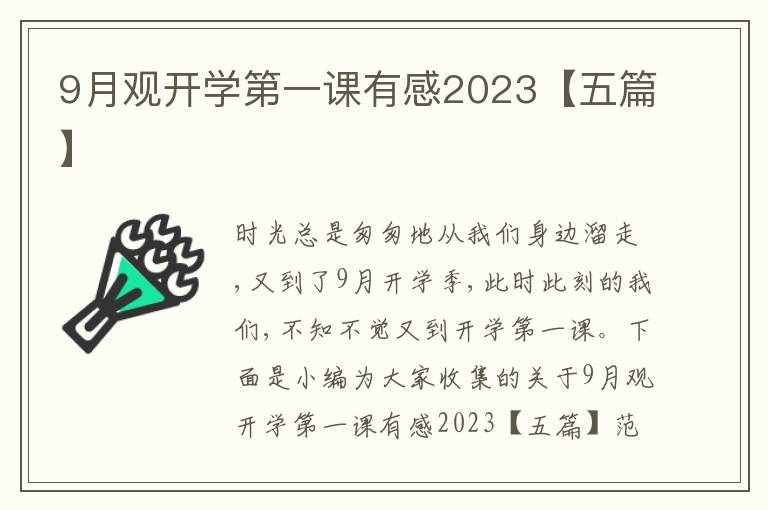 9月观开学第一课有感2023【五篇】

时光总是匆匆地从我们身边溜走，又到了9月开学季，此时此刻的我们，不知不觉又到开学第一课。下面是小编为大家收集的关于9月观开学第一课有感2023【五篇】范